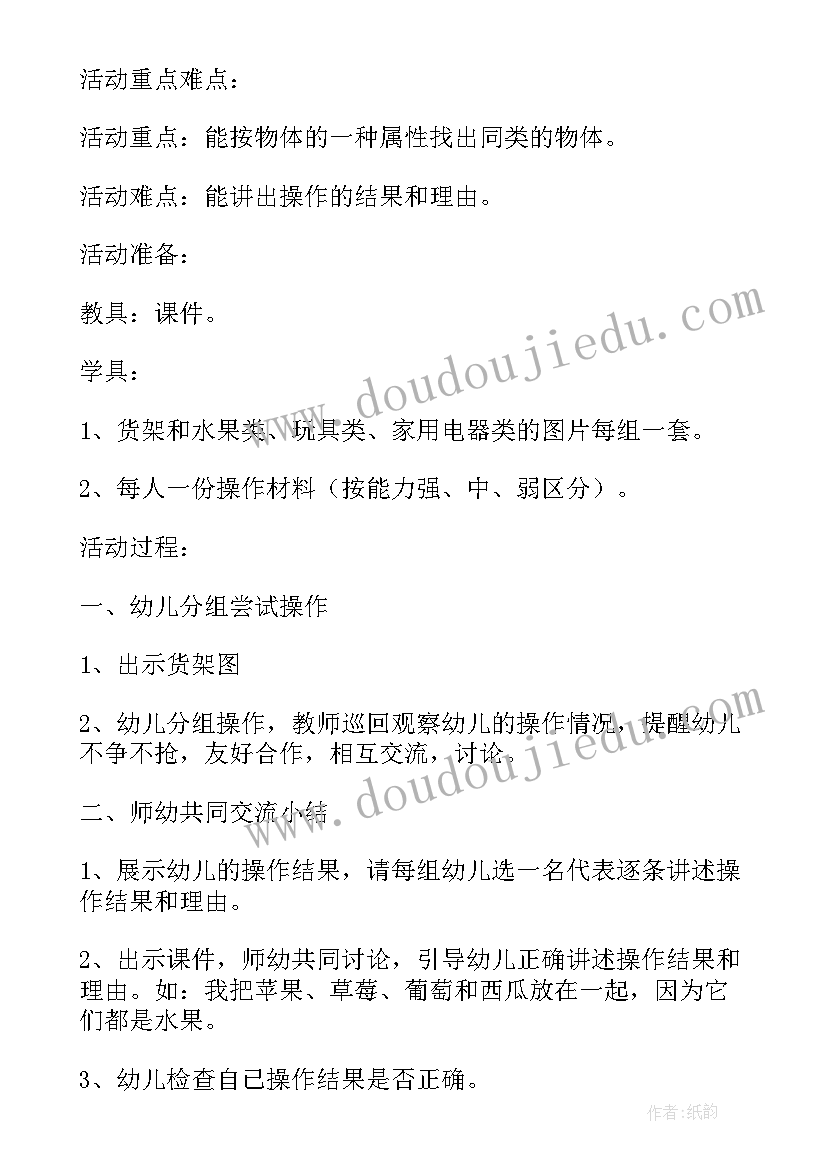 活动重点难点：

活动重点：能按物体的一种属性找出同类的物体。

活动难点：能讲出操作的结果和理由。

活动准备：

教具：课件。

学具：

1、货架和水果类、玩具类、家用电器类的图片每组一套。

2、每人一份操作材料（按能力强、中、弱区分）。

活动过程：

一、幼儿分组尝试操作

1、出示货架图

2、幼儿分组操作，教师巡回观察幼儿的操作情况，提醒幼儿不争不抢，友好合作，相互交流，讨论。

二、师幼共同交流小结

1、展示幼儿的操作结果，请每组幼儿选一名代表逐条讲述操作结果和理由。

2、出示课件，师幼共同讨论，引导幼儿正确讲述操作结果和理由。如：我把苹果、草莓、葡萄和西瓜放在一起，因为它们都是水果。

3、幼儿检查自己操作结果是否正确。

www.doudoujiedu.com

www.doudoujiedu.com

作者:纸韵